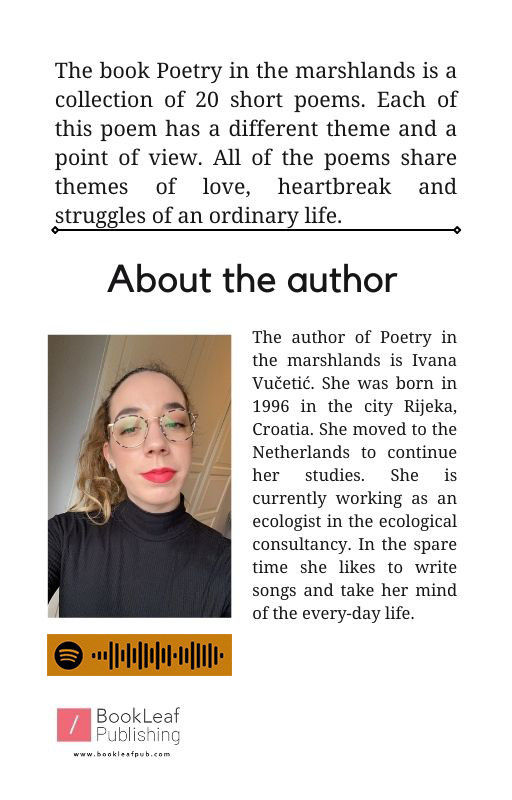 The book Poetry in the marshlands is a collection of 20 short poems. Each of this poem has a different theme and a point of view. All of the poems share themes of love, heartbreak and struggles of an ordinary life.

About the author

The author of Poetry in the marshlands is Ivana Vučetić. She was born in 1996 in the city Rijeka, Croatia. She moved to the Netherlands to continue her studies. She is currently working as an ecologist in the ecological consultancy. In the spare time she likes to write songs and take her mind of the every-day life.

BookLeaf Publishing
www.bookleafpub.com